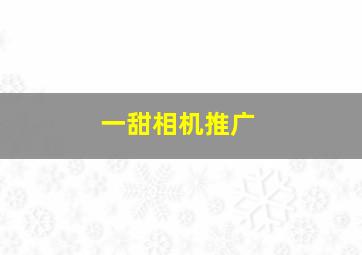 一甜相机推广